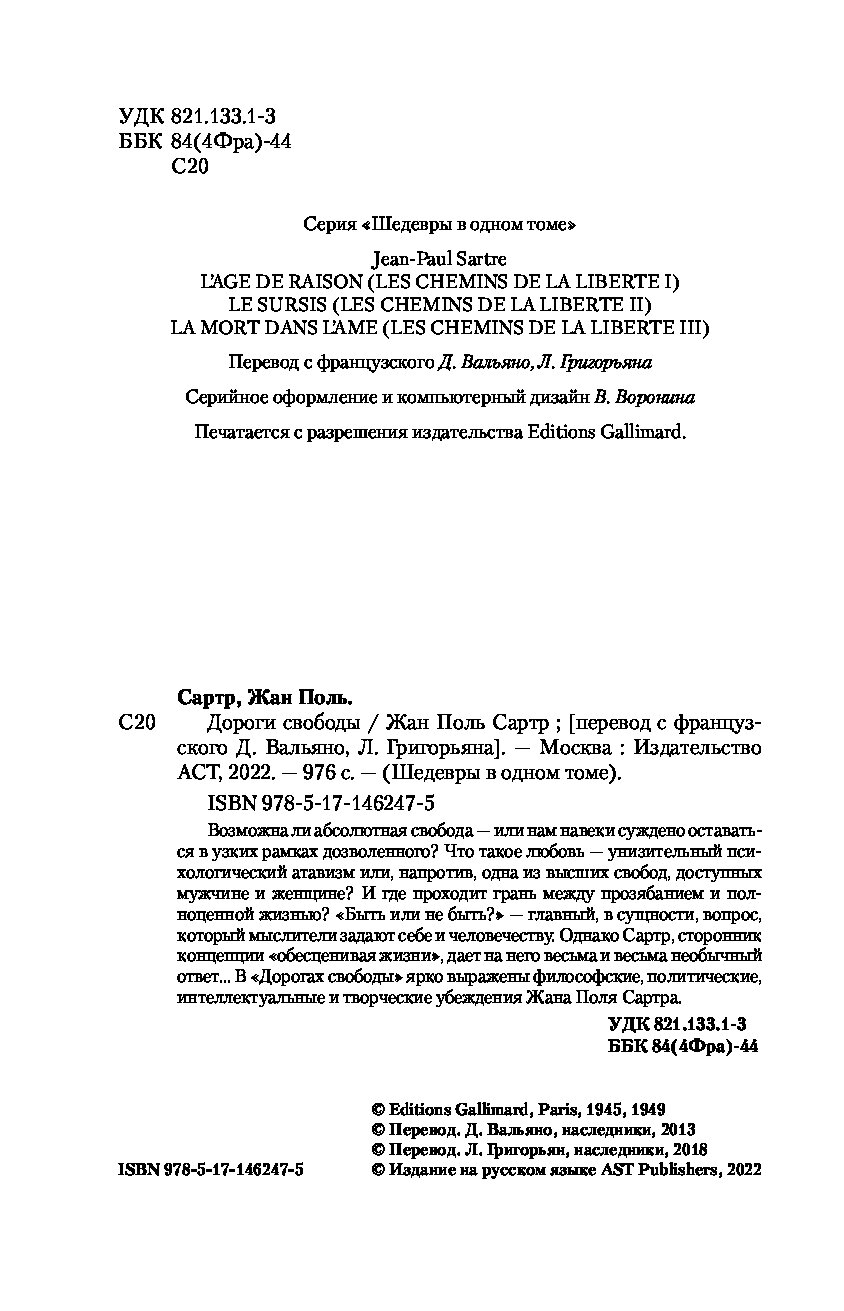 УДК 821.133.1-3
ББК 84(4Фра)-44
С20

Серия «Шедевры в одном томе»

Jean-Paul Sartre
L'AGE DE RAISON (LES CHEMINS DE LA LIBERTE I)
LE SURSIS (LES CHEMINS DE LA LIBERTE II)
LA MORT DANS L'AME (LES CHEMINS DE LA LIBERTE III)

Перевод с французского Д. Вальяно, Л. Григорьяна

Серийное оформление и компьютерный дизайн В. Воронина

Печатается с разрешения издательства Editions Gallimard.

Сартр, Жан Поль.

С20 Дороги свободы / Жан Поль Сартр ; [перевод с французского Д. Вальяно, Л. Григорьяна]. — Москва : Издательство АСТ, 2022. — 976 с. — (Шедевры в одном томе).

ISBN 978-5-17-146247-5

Возможна ли абсолютная свобода — или нам навеки суждено оставаться в узких рамках дозволенного? Что такое любовь — унизительный психологический атавизм или, напротив, одна из высших свобод, доступных мужчине и женщине? И где проходит грань между прозябанием и полноценной жизнью? «Быть или не быть?» — главный, в сущности, вопрос, который мыслители задают себе и человечеству. Однако Сартр, сторонник концепции «обесценивая жизни», дает на него весьма и весьма необычный ответ... В «Дорогах свободы» ярко выражены философские, политические, интеллектуальные и творческие убеждения Жана Поля Сартра.

УДК 821.133.1-3
ББК 84(4Фра)-44

© Editions Gallimard, Paris, 1945, 1949
© Перевод. Д. Вальяно, наследники, 2013
© Перевод. Л. Григорьян, наследники, 2018
ISBN 978-5-17-146247-5 © Издание на русском языке AST Publishers, 2022